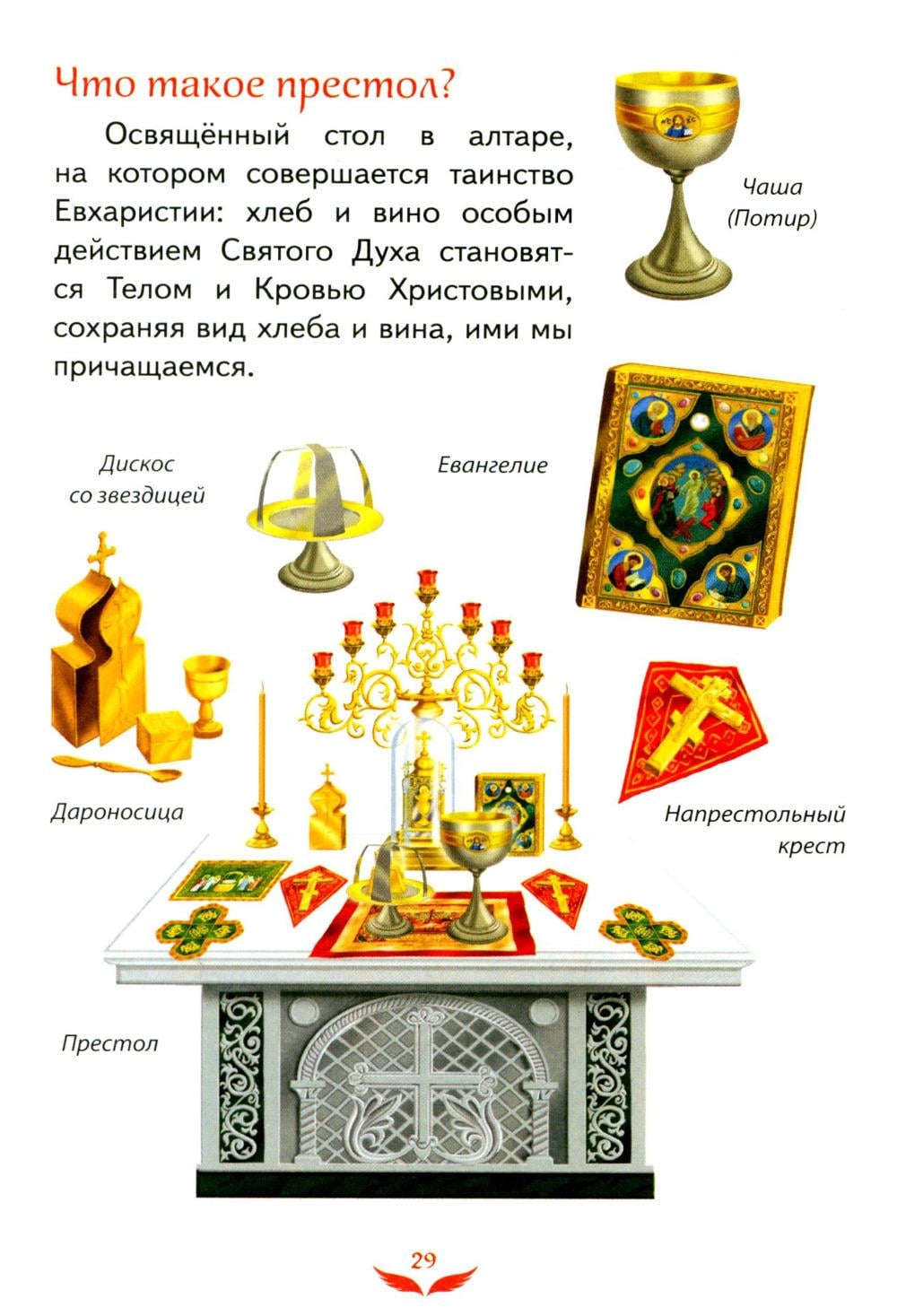 Что такое престол?

Освящённый стол в алтаре, на котором совершается таинство Евхаристии: хлеб и вино особым действием Святого Духа становятся Телом и Кровью Христовыми, сохраняя вид хлеба и вина, ими мы причащаемся.

Чаша
(Потир)

Дискос
со звездицей

Евангелие

Дароносица

Напрестольный
крест

Престол

29